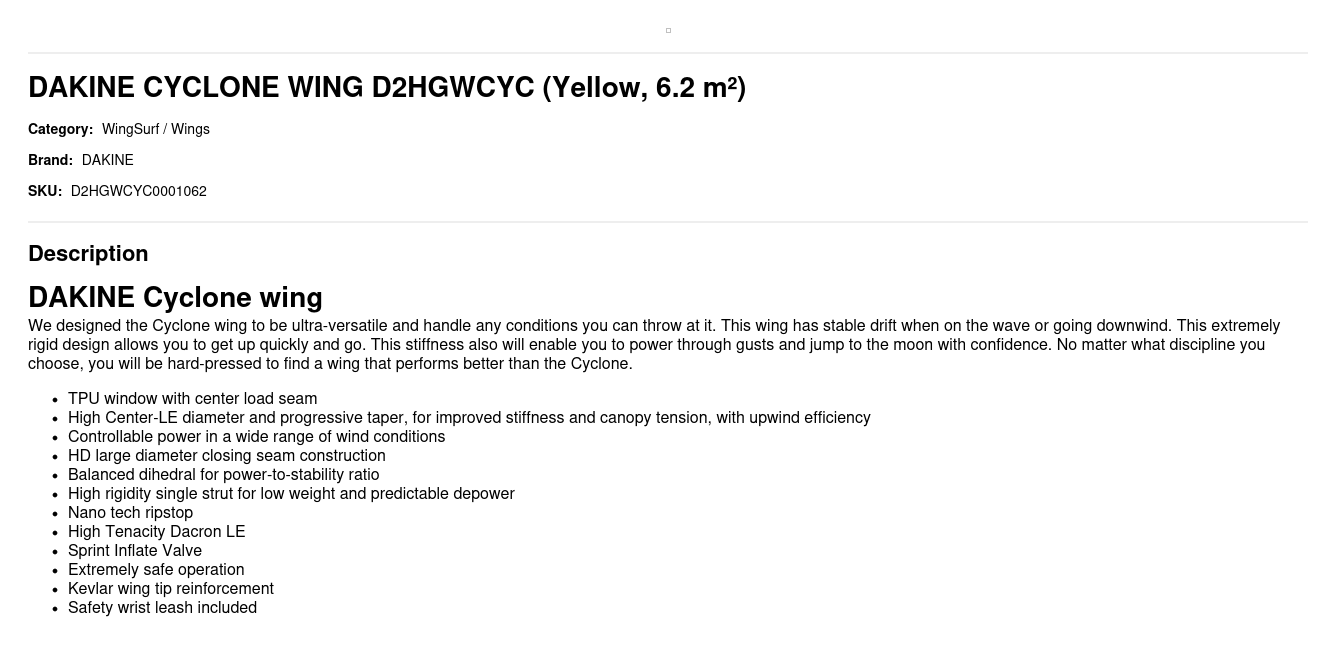 DAKINE CYCLONE WING D2HGWCYC (Yellow, 6.2 m²)

Category: WingSurf / Wings

Brand: DAKINE

SKU: D2HGWCYC0001062

Description

DAKINE Cyclone wing

We designed the Cyclone wing to be ultra-versatile and handle any conditions you can throw at it. This wing has stable drift when on the wave or going downwind. This extremely rigid design allows you to get up quickly and go. This stiffness also will enable you to power through gusts and jump to the moon with confidence. No matter what discipline you choose, you will be hard-pressed to find a wing that performs better than the Cyclone.

• TPU window with center load seam
• High Center-LE diameter and progressive taper, for improved stiffness and canopy tension, with upwind efficiency
• Controllable power in a wide range of wind conditions
• HD large diameter closing seam construction
• Balanced dihedral for power-to-stability ratio
• High rigidity single strut for low weight and predictable depower
• Nano tech ripstop
• High Tenacity Dacron LE
• Sprint Inflate Valve
• Extremely safe operation
• Kevlar wing tip reinforcement
• Safety wrist leash included